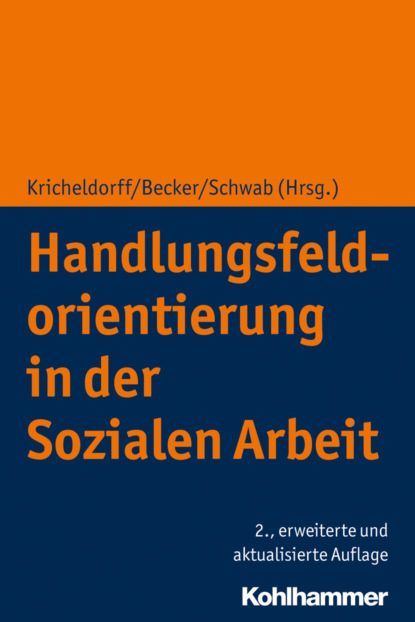 Kricheldorff/Becker/Schwab (Hrsg.)

Handlungsfeldorientierung in der Sozialen Arbeit

2., erweiterte und aktualisierte Auflage

Kohlhammer